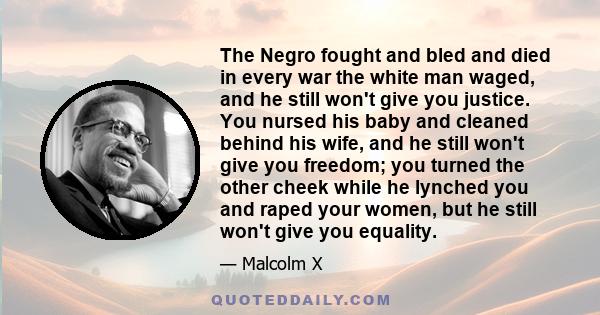 The Negro fought and bled and died in every war the white man waged, and he still won't give you justice. You nursed his baby and cleaned behind his wife, and he still won't give you freedom; you turned the other cheek while he lynched you and raped your women, but he still won't give you equality.

— Malcolm X

QUOTEDDAILY.COM